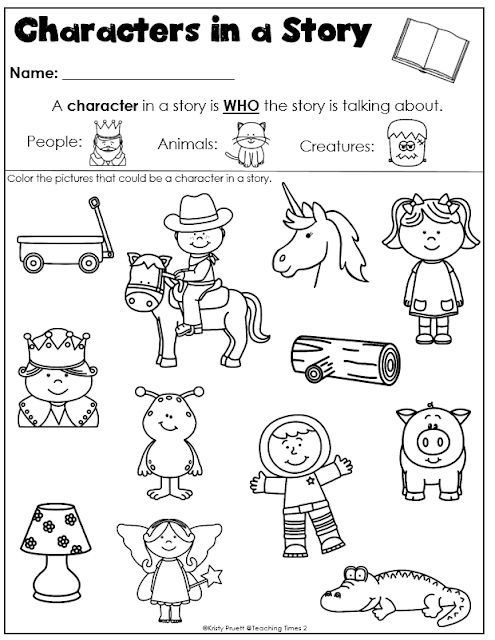 Characters in a Story

Name: ____

A character in a story is WHO the story is talking about.

People: Animals: Creatures:

Color the pictures that could be a character in a story.

©Kristy Pruett @Teaching Times 2